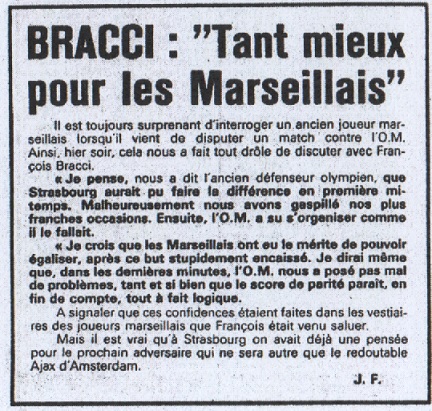 BRACCI : "Tant mieux pour les Marseillais"

Il est toujours surprenant d'interroger un ancien joueur marseillais lorsqu'il vient de disputer un match contre l'O.M. Ainsi, hier soir, cela nous a fait tout drôle de discuter avec François Bracci.

« Je pense, nous a dit l'ancien défenseur olympien, que Strasbourg aurait pu faire la différence en première mi-temps. Malheureusement nous avons gaspillé nos plus franches occasions. Ensuite, l'O.M. a su s'organiser comme il le fallait.

« Je crois que les Marseillais ont eu le mérite de pouvoir égaliser, après ce but stupidement encaissé. Je dirai même que, dans les dernières minutes, l'O.M. nous a posé pas mal de problèmes, tant et si bien que le score de parité paraît, en fin de compte, tout à fait logique.

A signaler que ces confidences étaient faites dans les vestiaires des joueurs marseillais que François était venu saluer.

Mais il est vrai qu'à Strasbourg on avait déjà une pensée pour le prochain adversaire qui ne sera autre que le redoutable Ajax d'Amsterdam.

J. F.